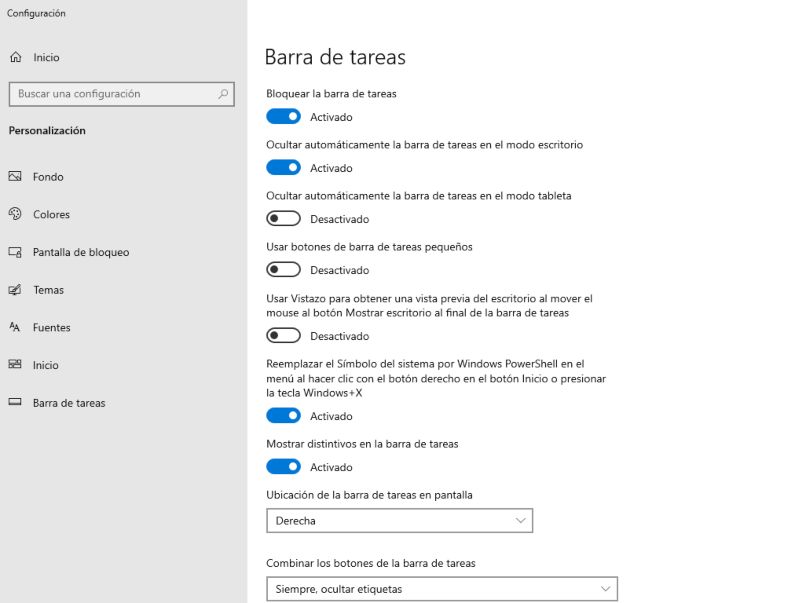 Configuración

Inicio

Buscar una configuración

Personalización

Fondo

Colores

Pantalla de bloqueo

Temas

Fuentes

Inicio

Barra de tareas

Barra de tareas

Bloquear la barra de tareas

Activado

Ocultar automáticamente la barra de tareas en el modo escritorio

Activado

Ocultar automáticamente la barra de tareas en el modo tableta

Desactivado

Usar botones de barra de tareas pequeños

Desactivado

Usar Vistazo para obtener una vista previa del escritorio al mover el mouse al botón Mostrar escritorio al final de la barra de tareas

Desactivado

Reemplazar el Símbolo del sistema por Windows PowerShell en el menú al hacer clic con el botón derecho en el botón Inicio o presionar la tecla Windows+X

Activado

Mostrar distintivos en la barra de tareas

Activado

Ubicación de la barra de tareas en pantalla

Derecha

Combinar los botones de la barra de tareas

Siempre, ocultar etiquetas